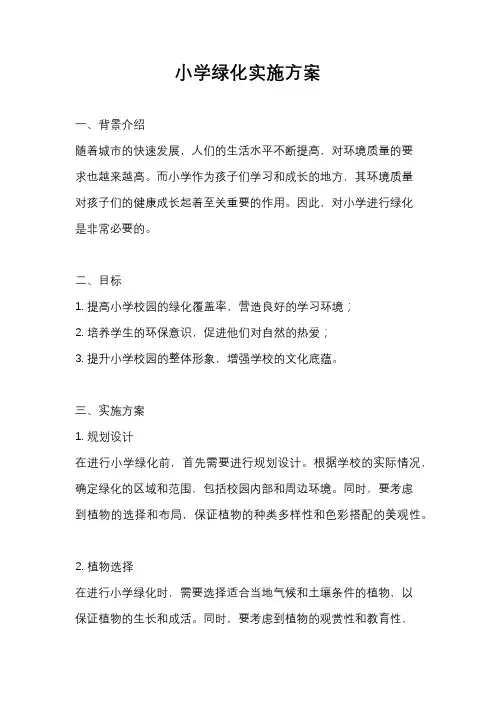 小学绿化实施方案

一、背景介绍

随着城市的快速发展，人们的生活水平不断提高，对环境质量的要求也越来越高。而小学作为孩子们学习和成长的地方，其环境质量对孩子们的健康成长起着至关重要的作用。因此，对小学进行绿化是非常必要的。

二、目标

1. 提高小学校园的绿化覆盖率，营造良好的学习环境；

2. 培养学生的环保意识，促进他们对自然的热爱；

3. 提升小学校园的整体形象，增强学校的文化底蕴。

三、实施方案

1. 规划设计

在进行小学绿化前，首先需要进行规划设计。根据学校的实际情况，确定绿化的区域和范围，包括校园内部和周边环境。同时，要考虑到植物的选择和布局，保证植物的种类多样性和色彩搭配的美观性。

2. 植物选择

在进行小学绿化时，需要选择适合当地气候和土壤条件的植物，以保证植物的生长和成活。同时，要考虑到植物的观赏性和教育性，